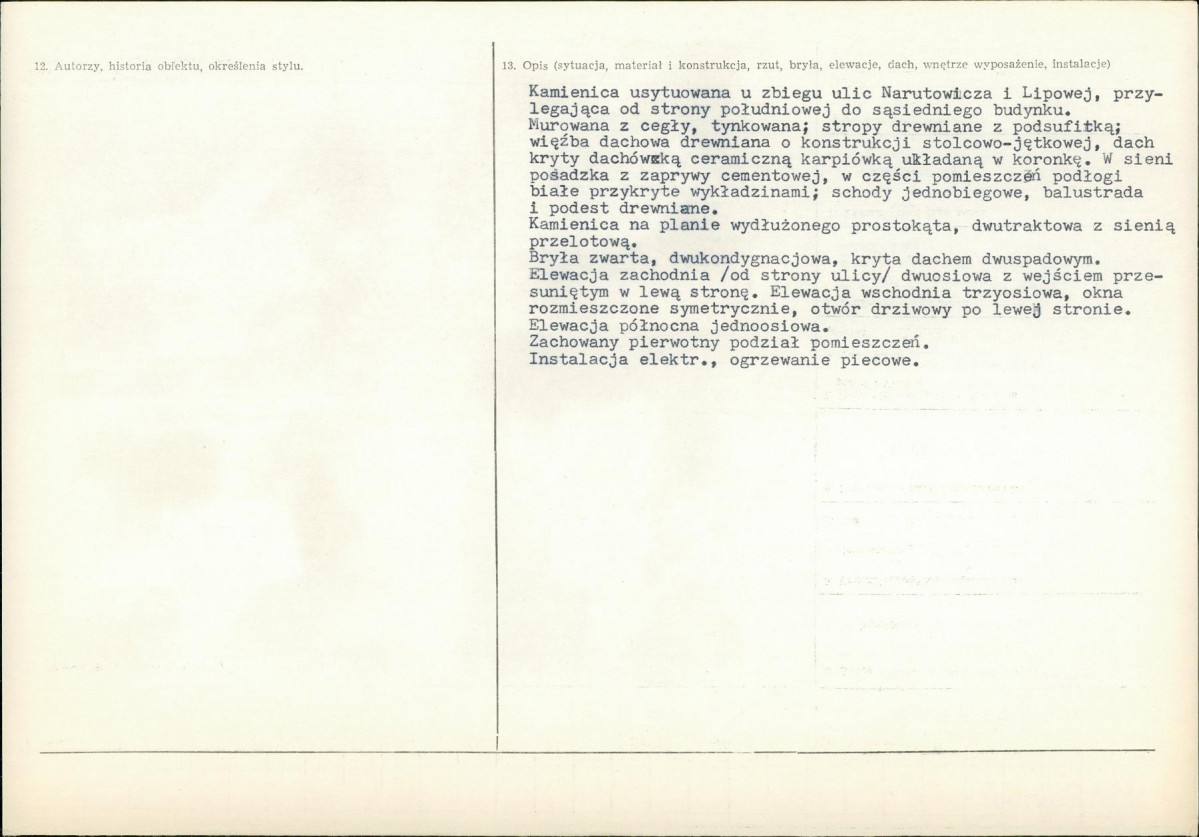 12. Autorzy, historia obiektu, określenia stylu.

13. Opis (sytuacja, materiał i konstrukcja, rzut, bryła, elewacje, dach, wnętrze wyposażenie, instalacje)

Kamienica usytuowana u zbiegu ulic Narutowicza i Lipowej, przylegająca od strony południowej do sąsiedniego budynku.
Murowana z cegły, tynkowana; stropy drewniane z podsufitką; więźba dachowa drewniana o konstrukcji stolcowo-jętkowej, dach kryty dachówką ceramiczną karpiówką układaną w koronkę. W sieni posadzka z zaprywy cementowej, w części pomieszczeń podłogi białe przykryte wykładzinami; schody jednobiegowe, balustrada i podest drewniane.
Kamienica na planie wydłużonego prostokąta, dwutraktowa z sienią przelotową.
Bryła zwarta, dwukondygnacjowa, kryta dachem dwuspadowym.
Elewacja zachodnia /od strony ulicy/ dwuosiowa z wejściem przesuniętym w lewą stronę. Elewacja wschodnia trzyosiowa, okna rozmieszczone symetrycznie, otwór drziwowy po lewej stronie.
Elewacja północna jednoosiowa.
Zachowany pierwotny podział pomieszczeń.
Instalacja elektr., ogrzewanie piecowe.